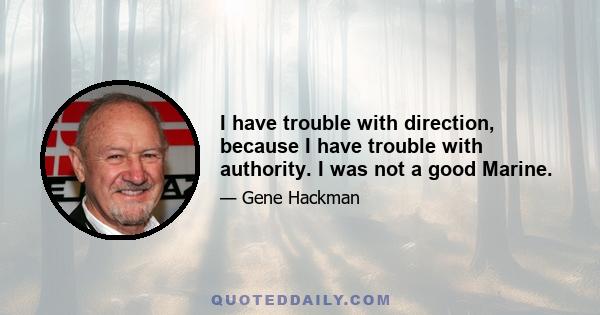 I have trouble with direction, because I have trouble with authority. I was not a good Marine.

— Gene Hackman

QUOTEDDAILY.COM